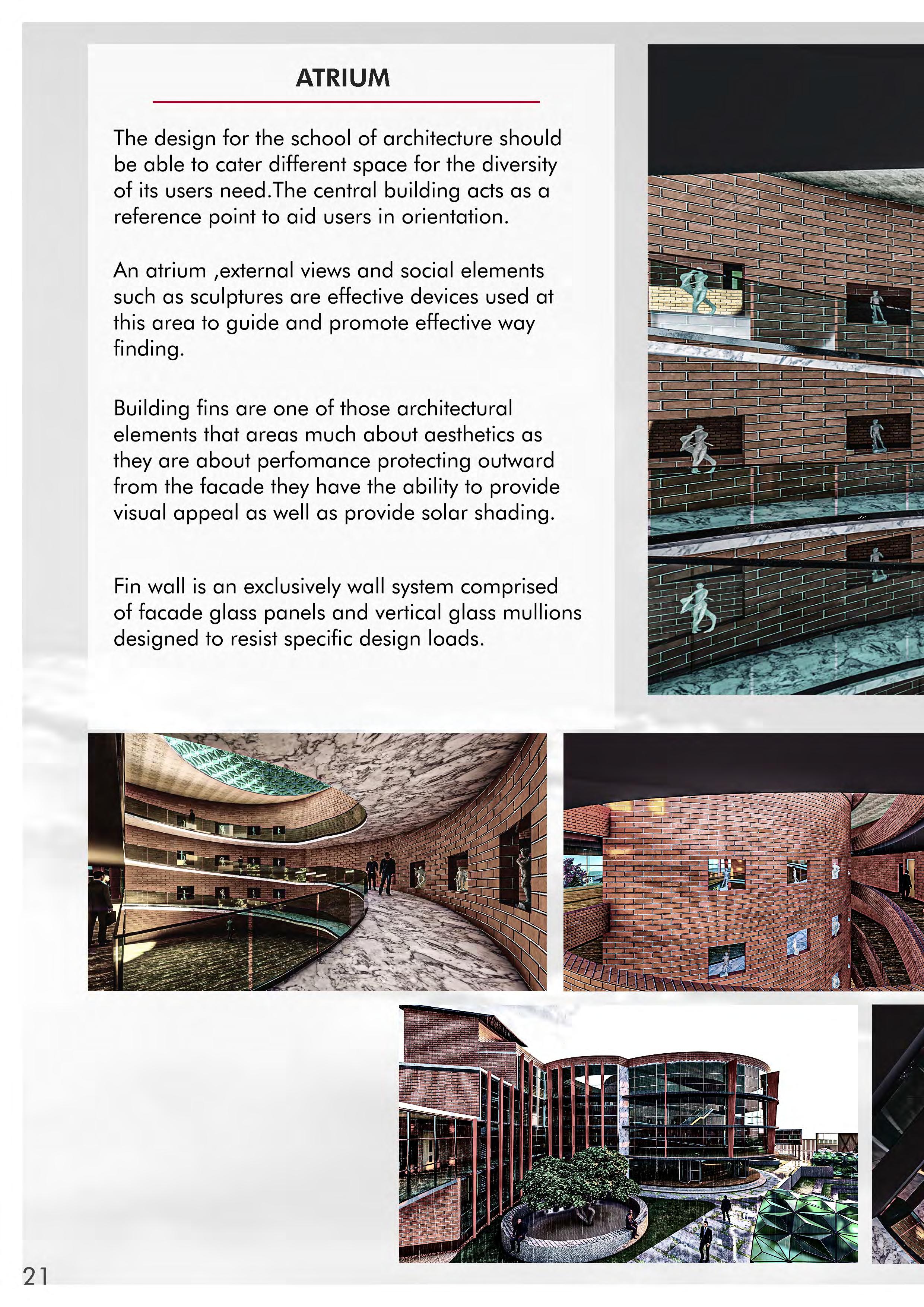 ATRIUM

The design for the school of architecture should be able to cater different space for the diversity of its users need.The central building acts as a reference point to aid users in orientation.

An atrium ,external views and social elements such as sculptures are effective devices used at this area to guide and promote effective way finding.

Building fins are one of those architectural elements that areas much about aesthetics as they are about perfomance protecting outward from the facade they have the ability to provide visual appeal as well as provide solar shading.

Fin wall is an exclusively wall system comprised of facade glass panels and vertical glass mullions designed to resist specific design loads.

21